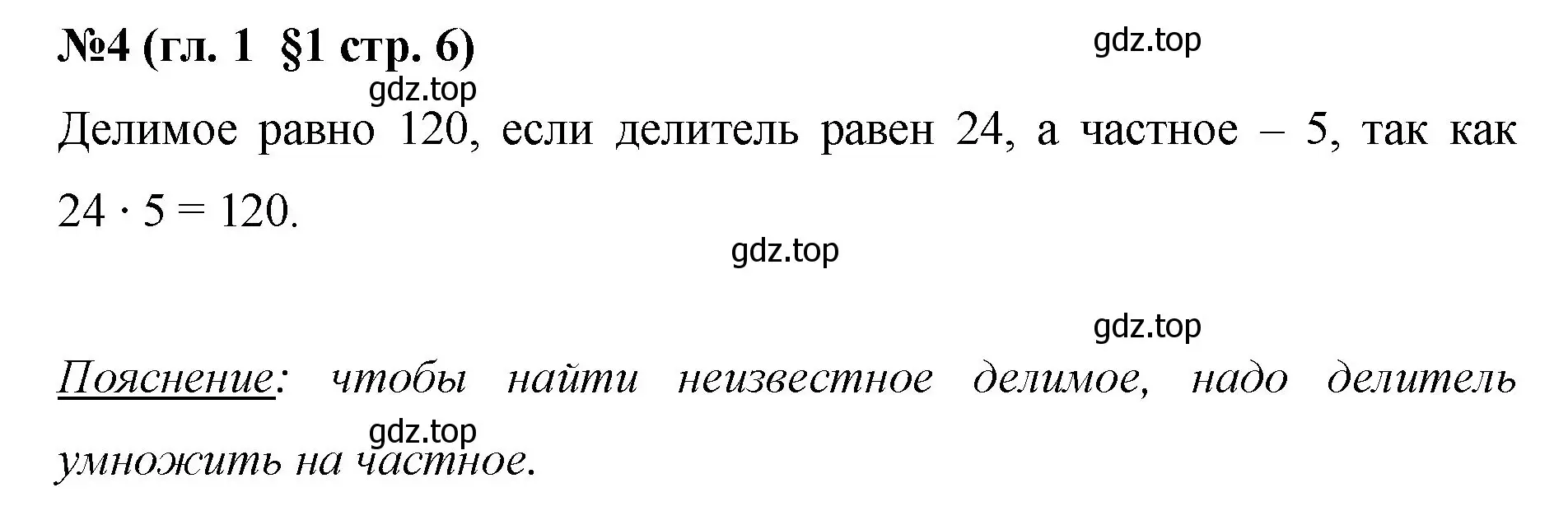 №4 (гл. 1 §1 стр. 6)

gdz.top

gdz.top

Делимое равно 120, если делитель равен 24, а частное – 5, так как $24 \cdot 5 = 120$.

gdz.top

gdz.top

Пояснение: чтобы найти неизвестное делимое, надо делитель умножить на частное.

gdz.top